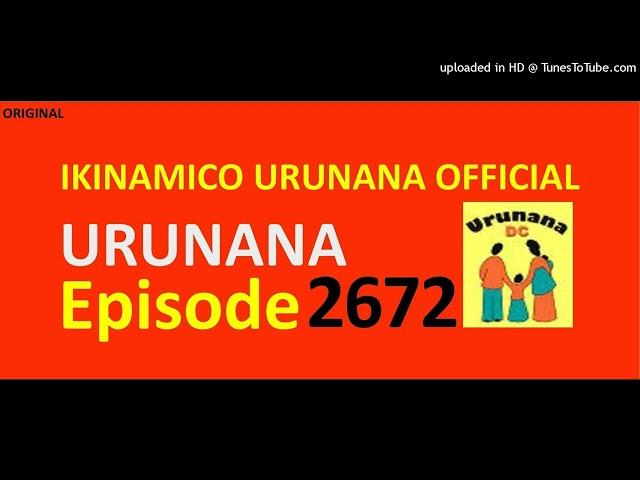 uploaded in HD @ TunesToTube.com

ORIGINAL

IKINAMICO URUNANA OFFICIAL

URUNANA

Episode 2672

Urunana
DC